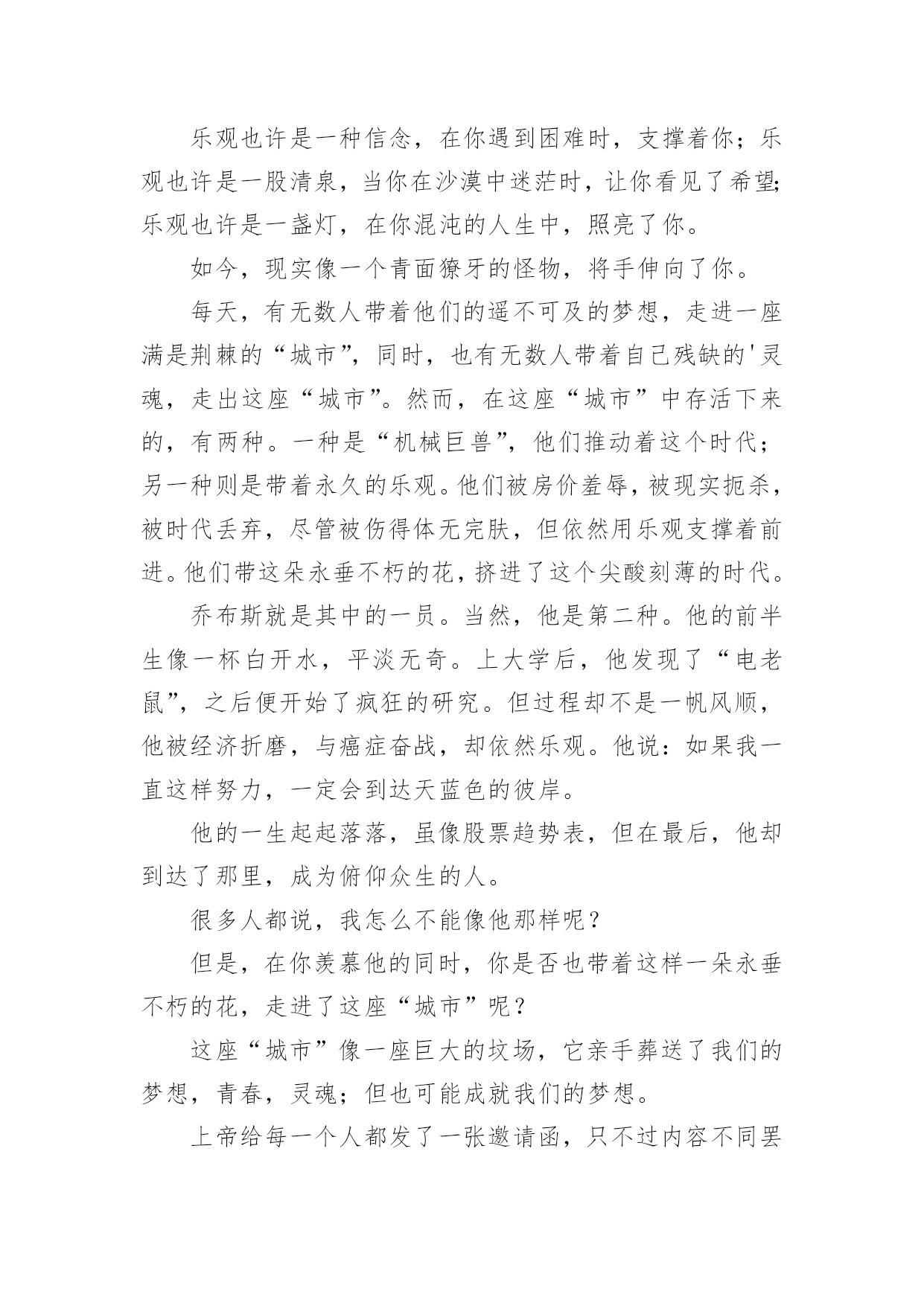 乐观也许是一种信念，在你遇到困难时，支撑着你；乐观也许是一股清泉，当你在沙漠中迷茫时，让你看见了希望；乐观也许是一盏灯，在你混沌的人生中，照亮了你。

如今，现实像一个青面獠牙的怪物，将手伸向了你。

每天，有无数人带着他们的遥不可及的梦想，走进一座满是荆棘的“城市”，同时，也有无数人带着自己残缺的'灵魂，走出这座“城市”。然而，在这座“城市”中存活下来的，有两种。一种是“机械巨兽”，他们推动着这个时代；另一种则是带着永久的乐观。他们被房价羞辱，被现实扼杀，被时代丢弃，尽管被伤得体无完肤，但依然用乐观支撑着前进。他们带这朵永垂不朽的花，挤进了这个尖酸刻薄的时代。

乔布斯就是其中的一员。当然，他是第二种。他的前半生像一杯白开水，平淡无奇。上大学后，他发现了“电老鼠”，之后便开始了疯狂的研究。但过程却不是一帆风顺，他被经济折磨，与癌症奋战，却依然乐观。他说：如果我一直这样努力，一定会到达天蓝色的彼岸。

他的一生起起落落，虽像股票趋势表，但在最后，他却到达了那里，成为俯仰众生的人。

很多人都说，我怎么不能像他那样呢？

但是，在你羡慕他的同时，你是否也带着这样一朵永垂不朽的花，走进了这座“城市”呢？

这座“城市”像一座巨大的坟场，它亲手葬送了我们的梦想，青春，灵魂；但也可能成就我们的梦想。

上帝给每一个人都发了一张邀请函，只不过内容不同罢